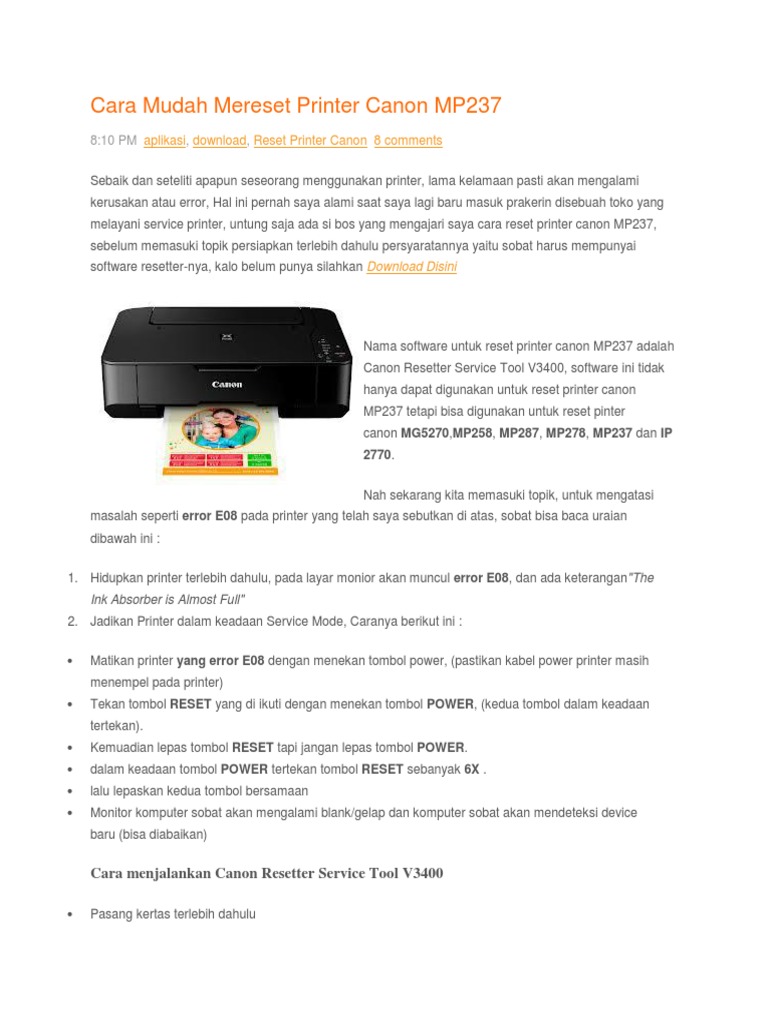 Cara Mudah Mereset Printer Canon MP237

8:10 PM aplikasi, download, Reset Printer Canon 8 comments

Sebaik dan seteliti apapun seseorang menggunakan printer, lama kelamaan pasti akan mengalami kerusakan atau error, Hal ini pernah saya alami saat saya lagi baru masuk prakerin disebuah toko yang melayani service printer, untung saja ada si bos yang mengajari saya cara reset printer canon MP237, sebelum memasuki topik persiapkan terlebih dahulu persyaratannya yaitu sobat harus mempunyai software resetter-nya, kalo belum punya silahkan Download Disini

Canon

Nama software untuk reset printer canon MP237 adalah Canon Resetter Service Tool V3400, software ini tidak hanya dapat digunakan untuk reset printer canon MP237 tetapi bisa digunakan untuk reset pinter canon MG5270,MP258, MP287, MP278, MP237 dan IP 2770.

Nah sekarang kita memasuki topik, untuk mengatasi masalah seperti error E08 pada printer yang telah saya sebutkan di atas, sobat bisa baca uraian dibawah ini :

1. Hidupkan printer terlebih dahulu, pada layar monior akan muncul error E08, dan ada keterangan"The Ink Absorber is Almost Full"
2. Jadikan Printer dalam keadaan Service Mode, Caranya berikut ini :

• Matikan printer yang error E08 dengan menekan tombol power, (pastikan kabel power printer masih menempel pada printer)
• Tekan tombol RESET yang di ikuti dengan menekan tombol POWER, (kedua tombol dalam keadaan tertekan).
• Kemuadian lepas tombol RESET tapi jangan lepas tombol POWER.
• dalam keadaan tombol POWER tertekan tombol RESET sebanyak 6X .
• lalu lepaskan kedua tombol bersamaan
• Monitor komputer sobat akan mengalami blank/gelap dan komputer sobat akan mendeteksi device baru (bisa diabaikan)

Cara menjalankan Canon Resetter Service Tool V3400

• Pasang kertas terlebih dahulu